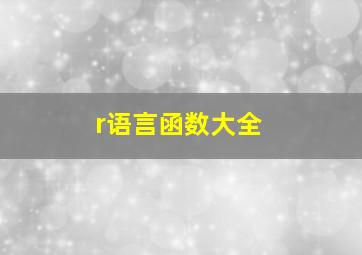 r语言函数大全